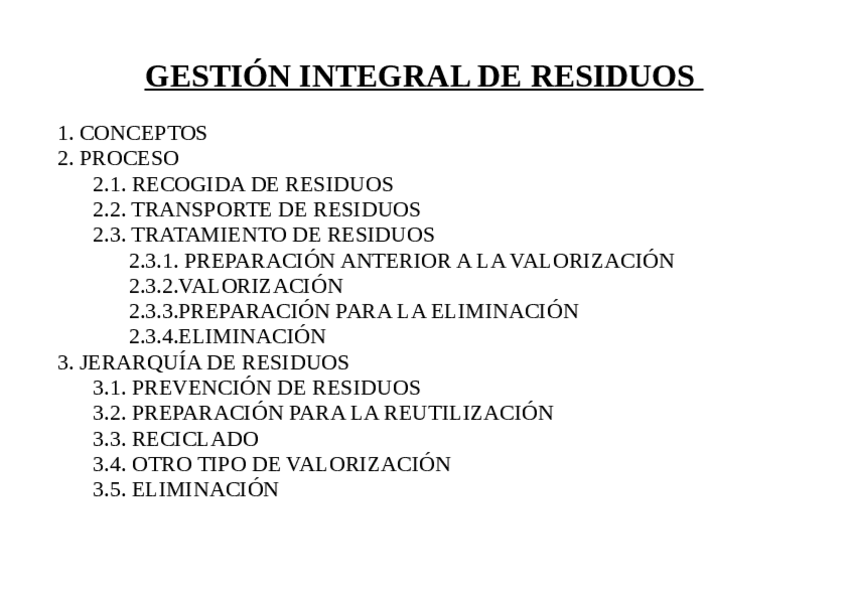 GESTIÓN INTEGRAL DE RESIDUOS

1. CONCEPTOS
2. PROCESO
2.1. RECOGIDA DE RESIDUOS
2.2. TRANSPORTE DE RESIDUOS
2.3. TRATAMIENTO DE RESIDUOS
2.3.1. PREPARACIÓN ANTERIOR A LA VALORIZACIÓN
2.3.2.VALORIZACIÓN
2.3.3.PREPARACIÓN PARA LA ELIMINACIÓN
2.3.4.ELIMINACIÓN
3. JERARQUÍA DE RESIDUOS
3.1. PREVENCIÓN DE RESIDUOS
3.2. PREPARACIÓN PARA LA REUTILIZACIÓN
3.3. RECICLADO
3.4. OTRO TIPO DE VALORIZACIÓN
3.5. ELIMINACIÓN